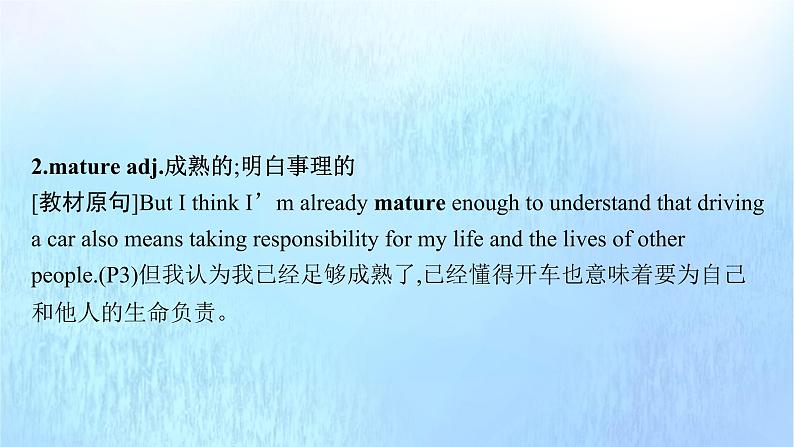 2.mature adj.成熟的;明白事理的

[教材原句]But I think I’m already mature enough to understand that driving a car also means taking responsibility for my life and the lives of other people.(P3)但我认为我已经足够成熟了,已经懂得开车也意味着要为自己和他人的生命负责。